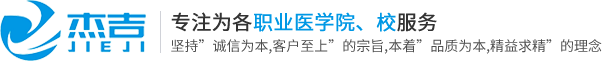 杰吉
JIEJI

专注为各职业医学院、校服务
坚持”诚信为本,客户至上”的宗旨,本着”品质为本,精益求精”的理念